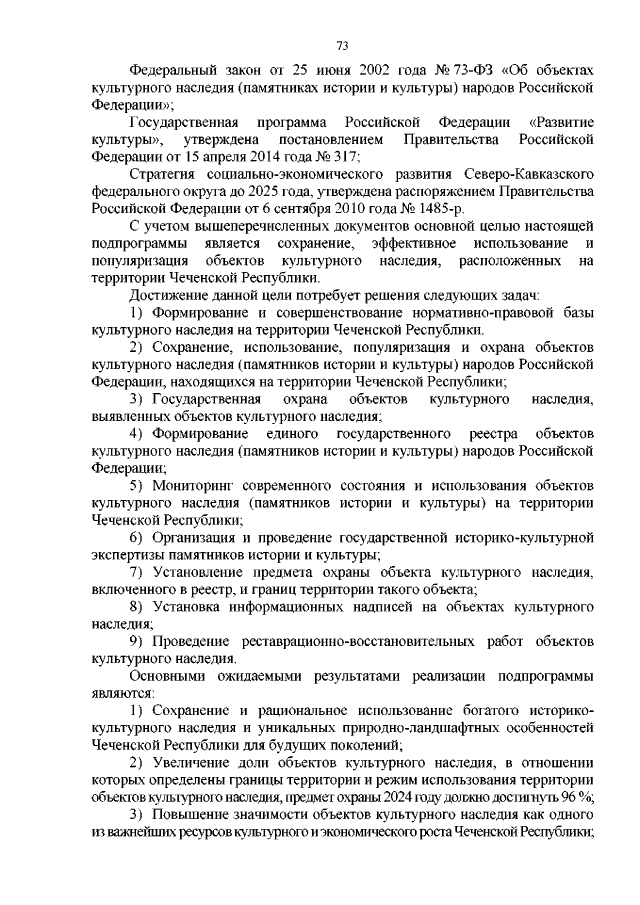 73

Федеральный закон от 25 июня 2002 года № 73-ФЗ «Об объектах культурного наследия (памятниках истории и культуры) народов Российской Федерации»;

Государственная программа Российской Федерации «Развитие культуры», утверждена постановлением Правительства Российской Федерации от 15 апреля 2014 года № 317;

Стратегия социально-экономического развития Северо-Кавказского федерального округа до 2025 года, утверждена распоряжением Правительства Российской Федерации от 6 сентября 2010 года № 1485-р.

С учетом вышеперечисленных документов основной целью настоящей подпрограммы является сохранение, эффективное использование и популяризация объектов культурного наследия, расположенных на территории Чеченской Республики.

Достижение данной цели потребует решения следующих задач:

1) Формирование и совершенствование нормативно-правовой базы культурного наследия на территории Чеченской Республики.

2) Сохранение, использование, популяризация и охрана объектов культурного наследия (памятников истории и культуры) народов Российской Федерации, находящихся на территории Чеченской Республики;

3) Государственная охрана объектов культурного наследия, выявленных объектов культурного наследия;

4) Формирование единого государственного реестра объектов культурного наследия (памятников истории и культуры) народов Российской Федерации;

5) Мониторинг современного состояния и использования объектов культурного наследия (памятников истории и культуры) на территории Чеченской Республики;

6) Организация и проведение государственной историко-культурной экспертизы памятников истории и культуры;

7) Установление предмета охраны объекта культурного наследия, включенного в реестр, и границ территории такого объекта;

8) Установка информационных надписей на объектах культурного наследия;

9) Проведение реставрационно-восстановительных работ объектов культурного наследия.

Основными ожидаемыми результатами реализации подпрограммы являются:

1) Сохранение и рациональное использование богатого историко-культурного наследия и уникальных природно-ландшафтных особенностей Чеченской Республики для будущих поколений;

2) Увеличение доли объектов культурного наследия, в отношении которых определены границы территории и режим использования территории объектов культурного наследия, предмет охраны 2024 году должно достигнуть 96 %;

3) Повышение значимости объектов культурного наследия как одного из важнейших ресурсов культурного и экономического роста Чеченской Республики;